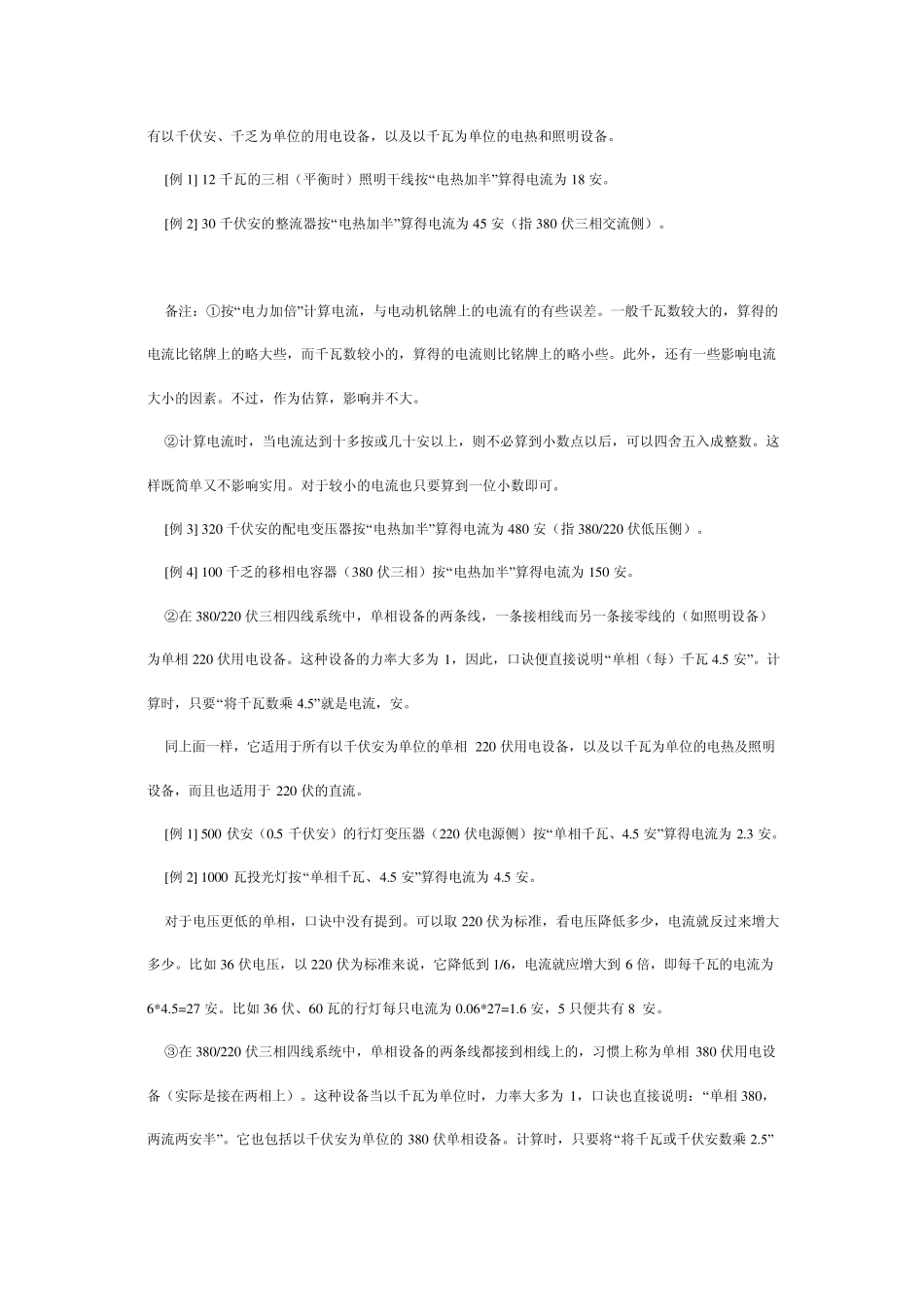 有以千伏安、千乏为单位的用电设备，以及以千瓦为单位的电热和照明设备。

[例 1] 12 千瓦的三相（平衡时）照明干线按“电热加半”算得电流为 18 安。

[例 2] 30 千伏安的整流器按“电热加半”算得电流为 45 安（指 380 伏三相交流侧）。

备注：①按“电力加倍”计算电流，与电动机铭牌上的电流有的有些误差。一般千瓦数较大的，算得的电流比铭牌上的略大些，而千瓦数较小的，算得的电流则比铭牌上的略小些。此外，还有一些影响电流大小的因素。不过，作为估算，影响并不大。

②计算电流时，当电流达到十多按或几十安以上，则不必算到小数点以后，可以四舍五入成整数。这样既简单又不影响实用。对于较小的电流也只要算到一位小数即可。

[例 3] 320 千伏安的配电变压器按“电热加半”算得电流为 480 安（指 380/220 伏低压侧）。

[例 4] 100 千乏的移相电容器（380 伏三相）按“电热加半”算得电流为 150 安。

②在 380/220 伏三相四线系统中，单相设备的两条线，一条接相线而另一条接零线的（如照明设备）为单相 220 伏用电设备。这种设备的力率大多为 1，因此，口诀便直接说明“单相（每）千瓦 4.5 安”。计算时，只要“将千瓦数乘 4.5”就是电流，安。

同上面一样，它适用于所有以千伏安为单位的单相 220 伏用电设备，以及以千瓦为单位的电热及照明设备，而且也适用于 220 伏的直流。

[例 1] 500 伏安（0.5 千伏安）的行灯变压器（220 伏电源侧）按“单相千瓦、4.5 安”算得电流为 2.3 安。

[例 2] 1000 瓦投光灯按“单相千瓦、4.5 安”算得电流为 4.5 安。

对于电压更低的单相，口诀中没有提到。可以取 220 伏为标准，看电压降低多少，电流就反过来增大多少。比如 36 伏电压，以 220 伏为标准来说，它降低到 1/6，电流就应增大到 6 倍，即每千瓦的电流为 6*4.5=27 安。比如 36 伏、60 瓦的行灯每只电流为 0.06*27=1.6 安，5 只便共有 8 安。

③在 380/220 伏三相四线系统中，单相设备的两条线都接到相线上的，习惯上称为单相 380 伏用电设备（实际是接在两相上）。这种设备当以千瓦为单位时，力率大多为 1，口诀也直接说明：“单相 380，两流两安半”。它也包括以千伏安为单位的 380 伏单相设备。计算时，只要将“将千瓦或千伏安数乘 2.5”